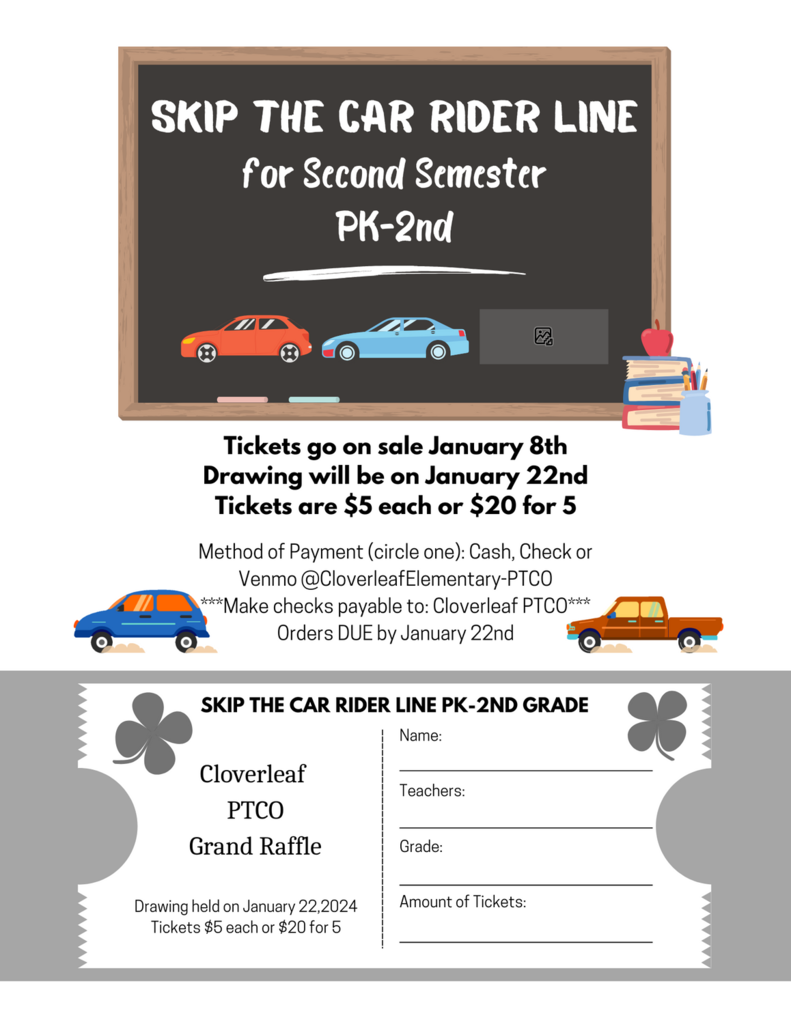 SKIP THE CAR RIDER LINE
for Second Semester
PK-2nd

Tickets go on sale January 8th
Drawing will be on January 22nd
Tickets are $5 each or $20 for 5

Method of Payment (circle one): Cash, Check or Venmo @CloverleafElementary-PTCO
***Make checks payable to: Cloverleaf PTCO***
Orders DUE by January 22nd

SKIP THE CAR RIDER LINE PK-2ND GRADE

Cloverleaf
PTCO
Grand Raffle

Drawing held on January 22,2024
Tickets $5 each or $20 for 5

Name:

Teachers:

Grade:

Amount of Tickets: